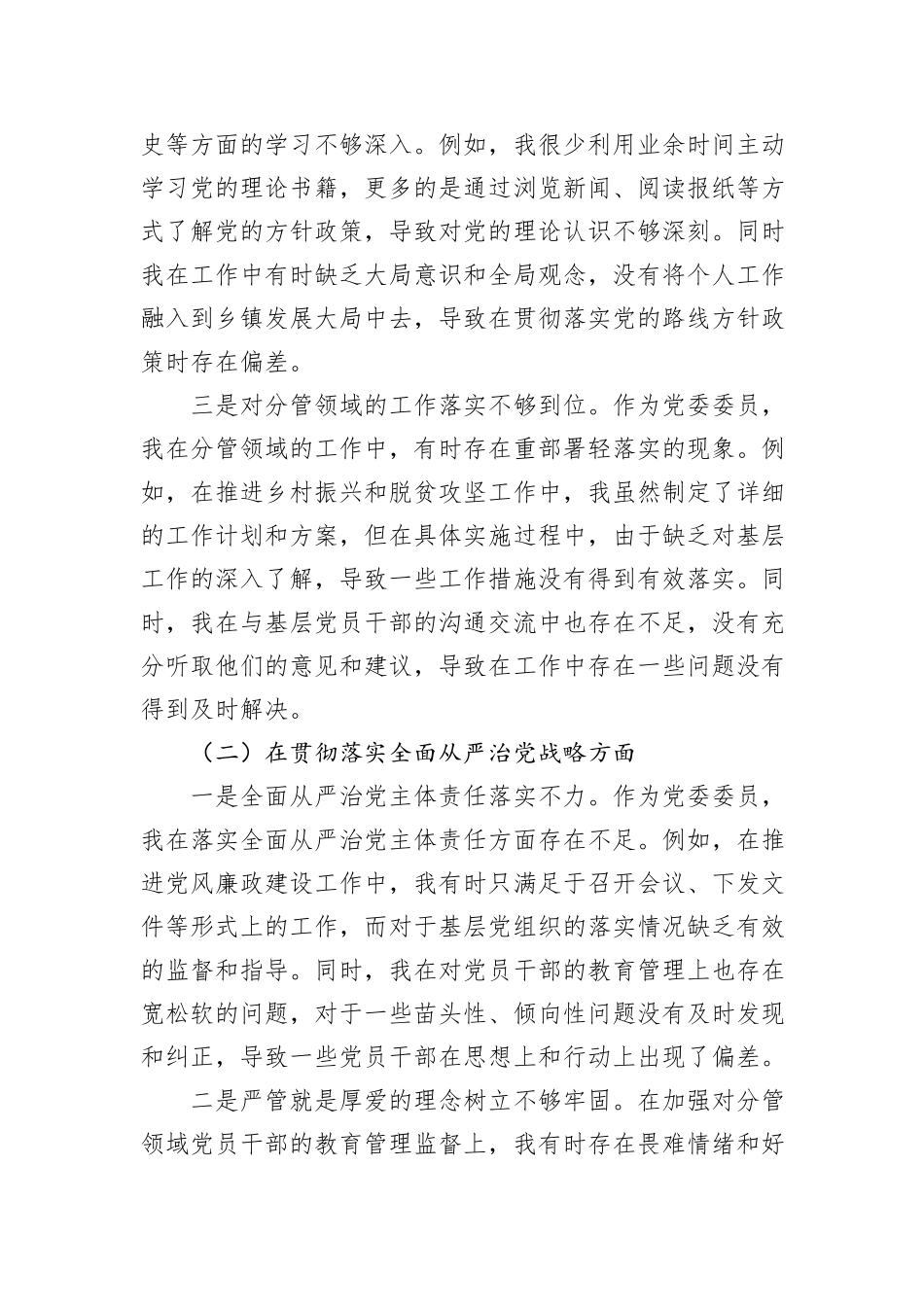 史等方面的学习不够深入。例如，我很少利用业余时间主动学习党的理论书籍，更多的是通过浏览新闻、阅读报纸等方式了解党的方针政策，导致对党的理论认识不够深刻。同时我在工作中有时缺乏大局意识和全局观念，没有将个人工作融入到乡镇发展大局中去，导致在贯彻落实党的路线方针政策时存在偏差。

三是对分管领域的工作落实不够到位。作为党委委员，我在分管领域的工作中，有时存在重部署轻落实的现象。例如，在推进乡村振兴和脱贫攻坚工作中，我虽然制定了详细的工作计划和方案，但在具体实施过程中，由于缺乏对基层工作的深入了解，导致一些工作措施没有得到有效落实。同时，我在与基层党员干部的沟通交流中也存在不足，没有充分听取他们的意见和建议，导致在工作中存在一些问题没有得到及时解决。

（二）在贯彻落实全面从严治党战略方面

一是全面从严治党主体责任落实不力。作为党委委员，我在落实全面从严治党主体责任方面存在不足。例如，在推进党风廉政建设工作中，我有时只满足于召开会议、下发文件等形式上的工作，而对于基层党组织的落实情况缺乏有效的监督和指导。同时，我在对党员干部的教育管理上也存在宽松软的问题，对于一些苗头性、倾向性问题没有及时发现和纠正，导致一些党员干部在思想上和行动上出现了偏差。

二是严管就是厚爱的理念树立不够牢固。在加强对分管领域党员干部的教育管理监督上，我有时存在畏难情绪和好